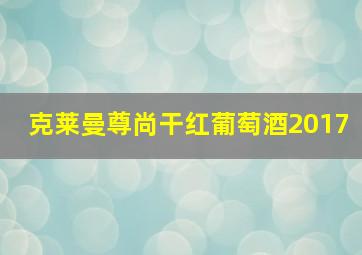 克莱曼尊尚干红葡萄酒2017